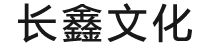 长鑫文化